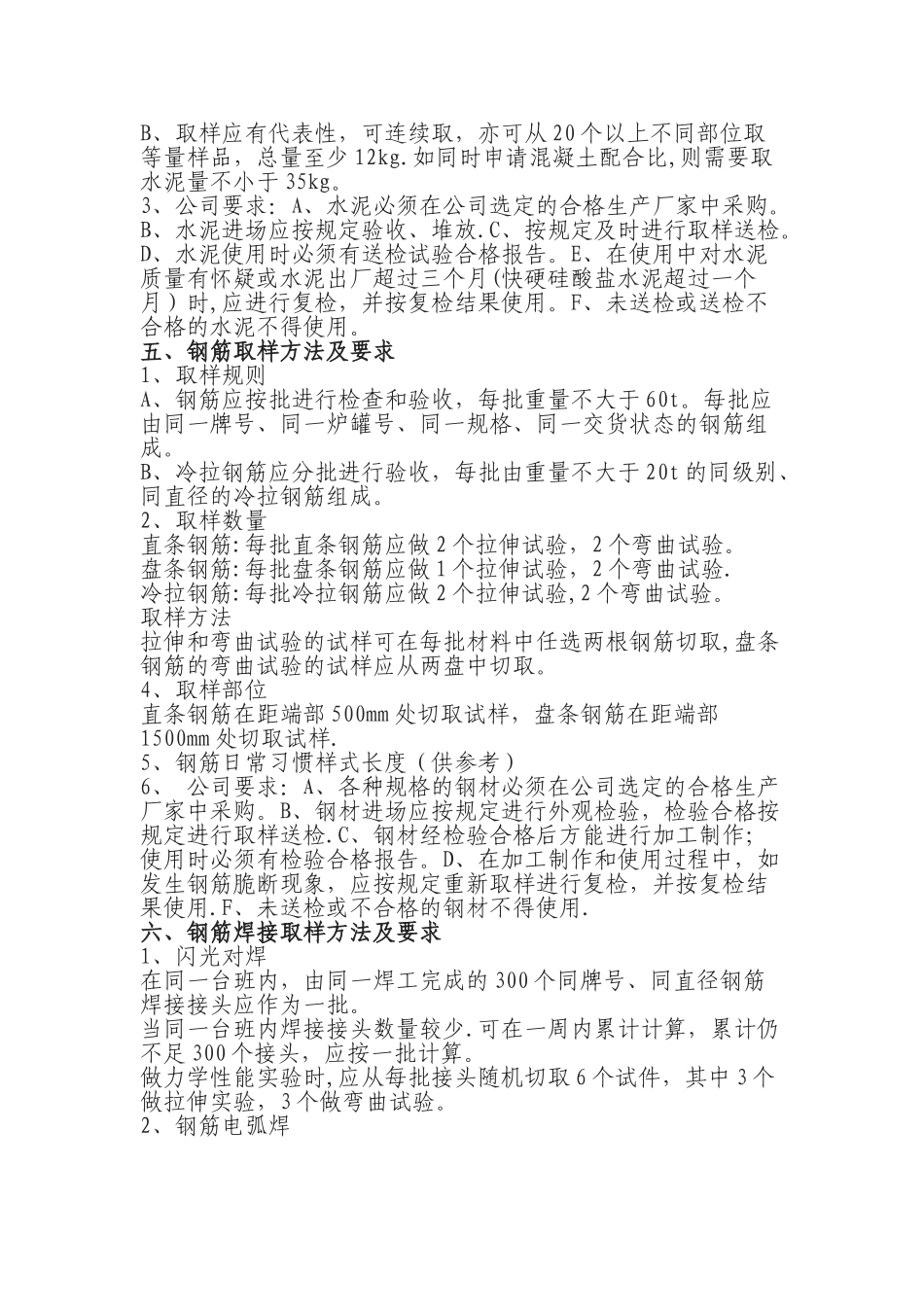 B、取样应有代表性，可连续取，亦可从20个以上不同部位取等量样品，总量至少12kg.如同时申请混凝土配合比,则需要取水泥量不小于35kg。
3、公司要求：A、水泥必须在公司选定的合格生产厂家中采购。B、水泥进场应按规定验收、堆放.C、按规定及时进行取样送检。D、水泥使用时必须有送检试验合格报告。E、在使用中对水泥质量有怀疑或水泥出厂超过三个月(快硬硅酸盐水泥超过一个月）时,应进行复检，并按复检结果使用。F、未送检或送检不合格的水泥不得使用。
五、钢筋取样方法及要求
1、取样规则
A、钢筋应按批进行检查和验收，每批重量不大于60t。每批应由同一牌号、同一炉罐号、同一规格、同一交货状态的钢筋组成。
B、冷拉钢筋应分批进行验收，每批由重量不大于20t的同级别、同直径的冷拉钢筋组成。
2、取样数量
直条钢筋:每批直条钢筋应做2个拉伸试验，2个弯曲试验。
盘条钢筋:每批盘条钢筋应做1个拉伸试验，2个弯曲试验.
冷拉钢筋:每批冷拉钢筋应做2个拉伸试验,2个弯曲试验。
取样方法
拉伸和弯曲试验的试样可在每批材料中任选两根钢筋切取,盘条钢筋的弯曲试验的试样应从两盘中切取。
4、取样部位
直条钢筋在距端部500mm处切取试样，盘条钢筋在距端部1500mm处切取试样.
5、钢筋日常习惯样式长度（供参考）
6、 公司要求：A、各种规格的钢材必须在公司选定的合格生产厂家中采购。B、钢材进场应按规定进行外观检验，检验合格按规定进行取样送检.C、钢材经检验合格后方能进行加工制作;使用时必须有检验合格报告。D、在加工制作和使用过程中，如发生钢筋脆断现象，应按规定重新取样进行复检，并按复检结果使用.F、未送检或不合格的钢材不得使用.
六、钢筋焊接取样方法及要求
1、闪光对焊
在同一台班内，由同一焊工完成的300个同牌号、同直径钢筋焊接接头应作为一批。
当同一台班内焊接接头数量较少.可在一周内累计计算，累计仍不足300个接头，应按一批计算。
做力学性能实验时,应从每批接头随机切取6个试件，其中3个做拉伸实验，3个做弯曲试验。
2、钢筋电弧焊